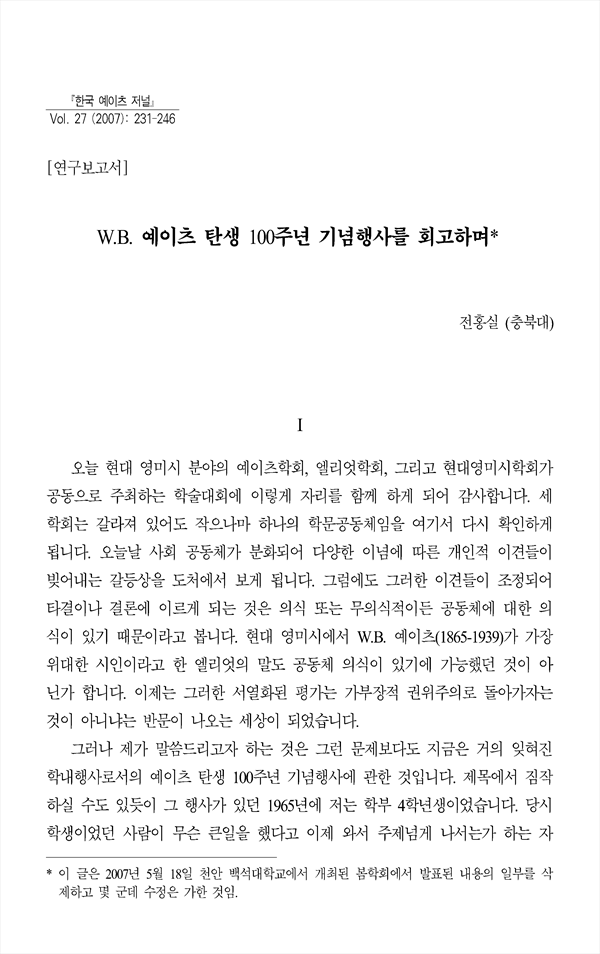 『한국 예이츠 저널』
Vol. 27 (2007): 231-246

[연구보고서]

W.B. 예이츠 탄생 100주년 기념행사를 회고하며*

전홍실 (충북대)

I

오늘 현대 영미시 분야의 예이츠학회, 엘리엇학회, 그리고 현대영미시학회가 공동으로 주최하는 학술대회에 이렇게 자리를 함께 하게 되어 감사합니다. 세 학회는 갈라져 있어도 작으나마 하나의 학문공동체임을 여기서 다시 확인하게 됩니다. 오늘날 사회 공동체가 분화되어 다양한 이념에 따른 개인적 이견들이 빚어내는 갈등상을 도처에서 보게 됩니다. 그럼에도 그러한 이견들이 조정되어 타결이나 결론에 이르게 되는 것은 의식 또는 무의식적이든 공동체에 대한 의식이 있기 때문이라고 봅니다. 현대 영미시에서 W.B. 예이츠(1865-1939)가 가장 위대한 시인이라고 한 엘리엇의 말도 공동체 의식이 있기에 가능했던 것이 아닌가 합니다. 이제는 그러한 서열화된 평가는 가부장적 권위주의로 돌아가자는 것이 아니냐는 반문이 나오는 세상이 되었습니다.

그러나 제가 말씀드리고자 하는 것은 그런 문제보다도 지금은 거의 잊혀진 학내행사로서의 예이츠 탄생 100주년 기념행사에 관한 것입니다. 제목에서 짐작하실 수도 있듯이 그 행사가 있던 1965년에 저는 학부 4학년생이었습니다. 당시 학생이었던 사람이 무슨 큰일을 했다고 이제 와서 주제넘게 나서는가 하는 자

* 이 글은 2007년 5월 18일 천안 백석대학교에서 개최된 봄학회에서 발표된 내용의 일부를 삭제하고 몇 군데 수정은 가한 것임.